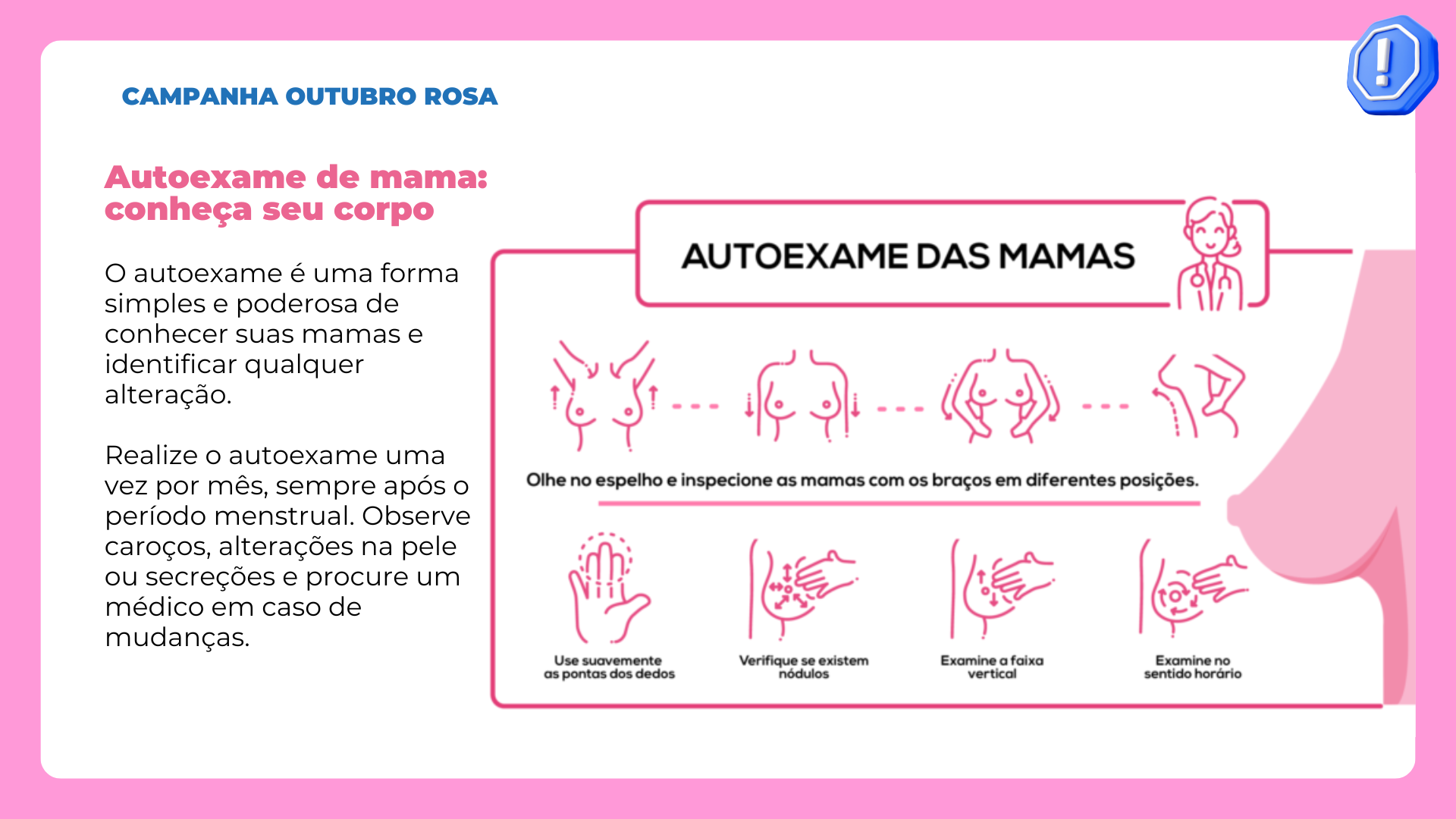 CAMPANHA OUTUBRO ROSA

Autoexame de mama: conheça seu corpo

O autoexame é uma forma simples e poderosa de conhecer suas mamas e identificar qualquer alteração.

Realize o autoexame uma vez por mês, sempre após o período menstrual. Observe caroços, alterações na pele ou secreções e procure um médico em caso de mudanças.

AUTOEXAME DAS MAMAS

Olhe no espelho e inspecione as mamas com os braços em diferentes posições.

Use suavemente as pontas dos dedos

Verifique se existem nódulos

Examine a faixa vertical

Examine no sentido horário